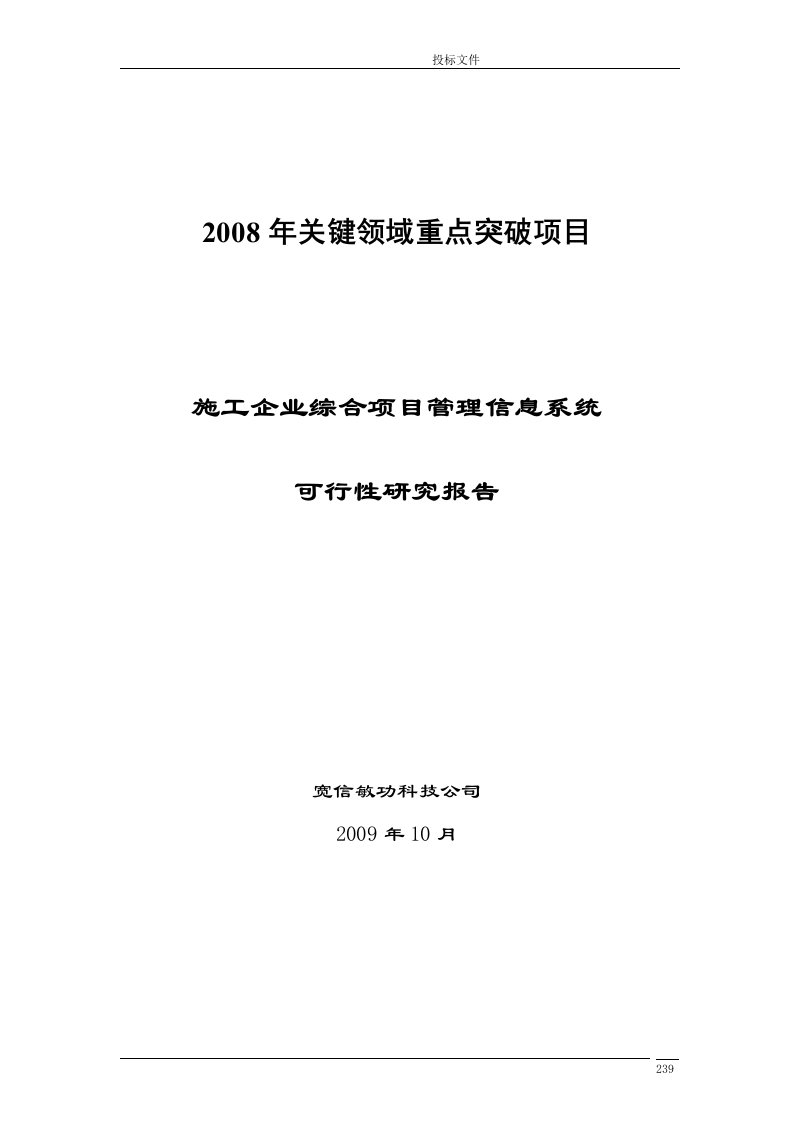 投标文件

2008 年关键领域重点突破项目

施工企业综合项目管理信息系统

可行性研究报告

宽信敏功科技公司

2009 年 10 月

239